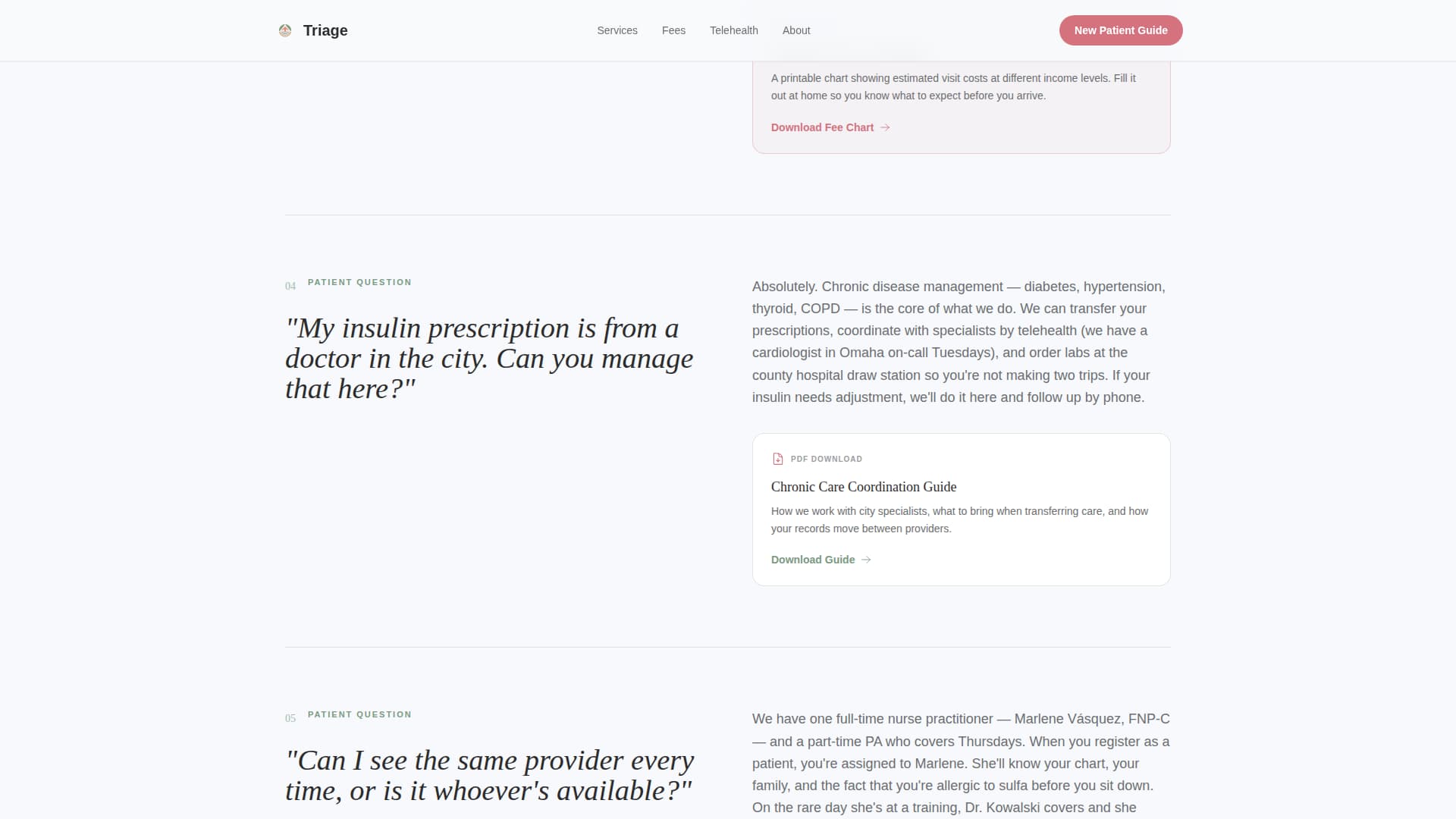 Triage

Services Fees Telehealth About

New Patient Guide

A printable chart showing estimated visit costs at different income levels. Fill it out at home so you know what to expect before you arrive.

Download Fee Chart →

04 PATIENT QUESTION

"My insulin prescription is from a doctor in the city. Can you manage that here?"

Absolutely. Chronic disease management — diabetes, hypertension, thyroid, COPD — is the core of what we do. We can transfer your prescriptions, coordinate with specialists by telehealth (we have a cardiologist in Omaha on-call Tuesdays), and order labs at the county hospital draw station so you're not making two trips. If your insulin needs adjustment, we'll do it here and follow up by phone.

PDF DOWNLOAD

Chronic Care Coordination Guide

How we work with city specialists, what to bring when transferring care, and how your records move between providers.

Download Guide →

05 PATIENT QUESTION

"Can I see the same provider every time, or is it whoever's available?"

We have one full-time nurse practitioner — Marlene Vásquez, FNP-C — and a part-time PA who covers Thursdays. When you register as a patient, you're assigned to Marlene. She'll know your chart, your family, and the fact that you're allergic to sulfa before you sit down. On the rare day she's at a training, Dr. Kowalski covers and she